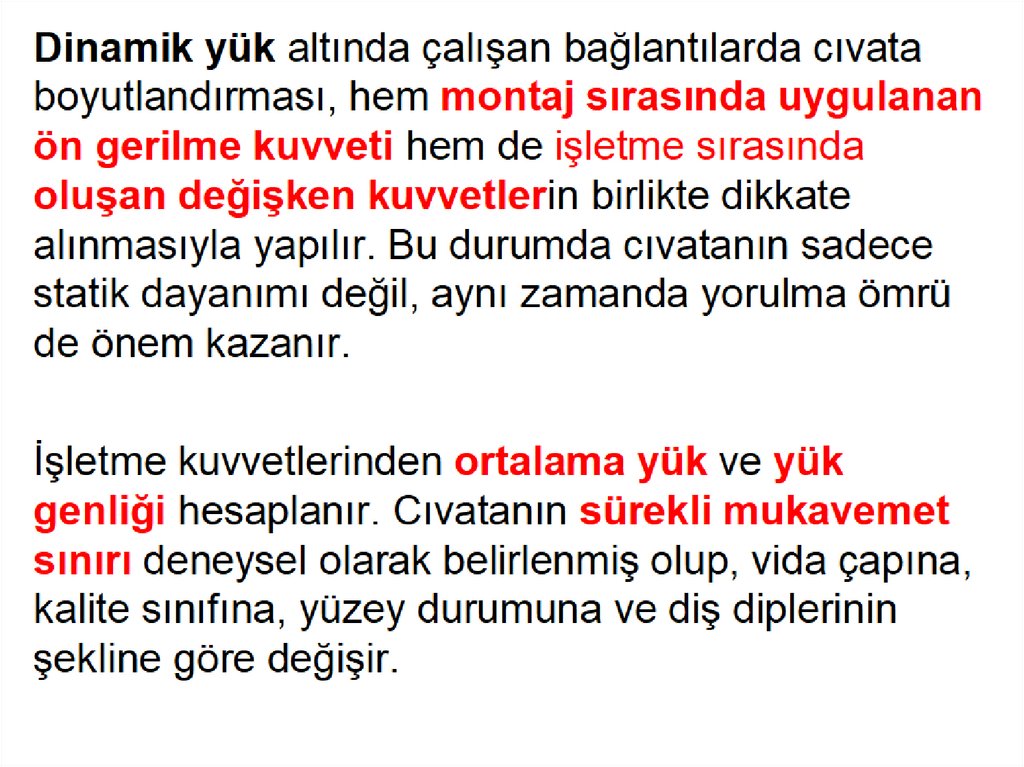 Dinamik yük altında çalışan bağlantılarda cıvata boyutlandırması, hem montaj sırasında uygulanan ön gerilme kuvveti hem de işletme sırasında oluşan değişken kuvvetlerin birlikte dikkate alınmasıyla yapılır. Bu durumda cıvatanın sadece statik dayanımı değil, aynı zamanda yorulma ömrü de önem kazanır.

İşletme kuvvetlerinden ortalama yük ve yük genliği hesaplanır. Cıvatanın sürekli mukavemet sınırı deneysel olarak belirlenmiş olup, vida çapına, kalite sınıfına, yüzey durumuna ve diş diplerinin şekline göre değişir.